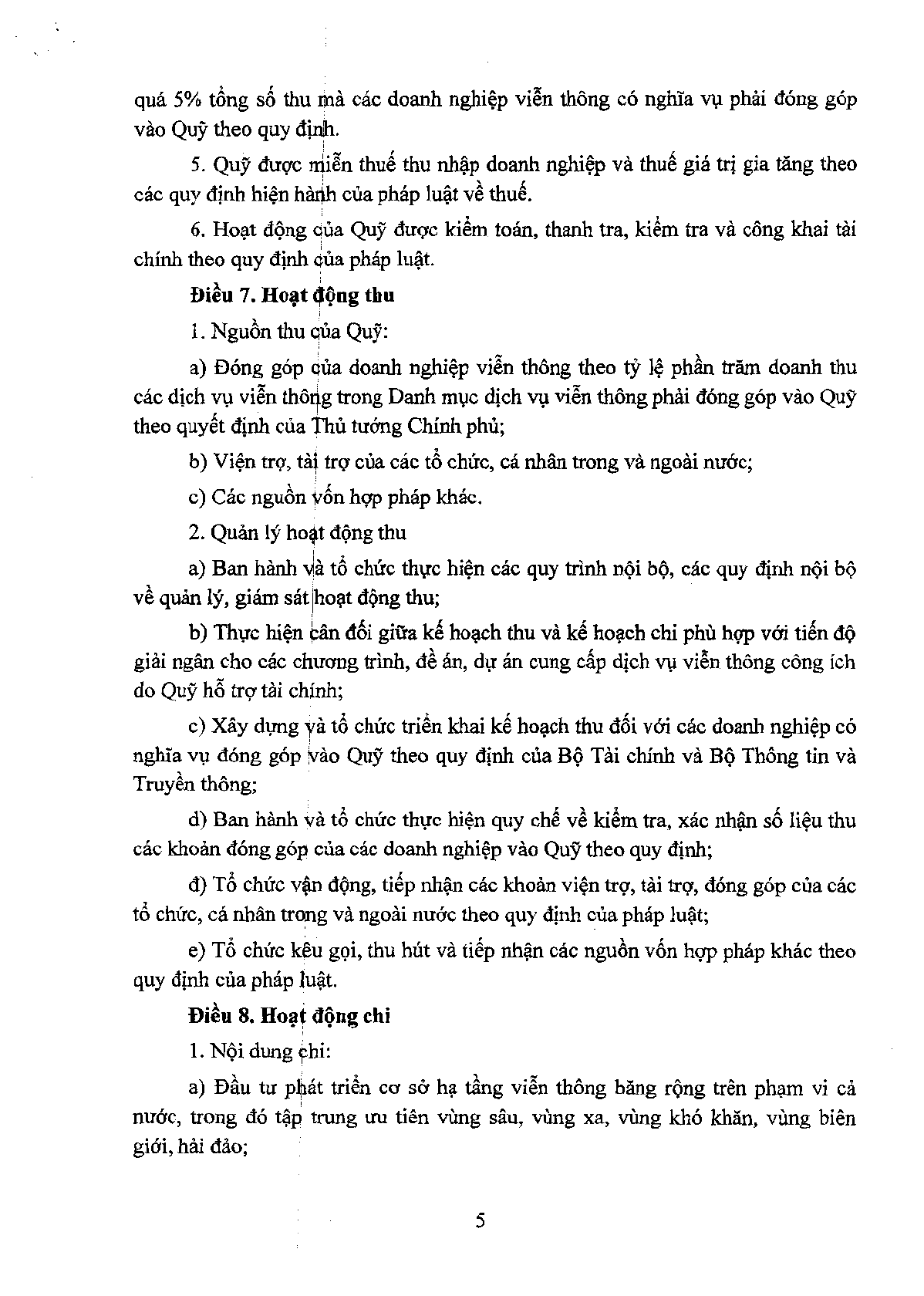 quá 5% tổng số thu mà các doanh nghiệp viễn thông có nghĩa vụ phải đóng góp vào Quỹ theo quy định.

5. Quỹ được miễn thuế thu nhập doanh nghiệp và thuế giá trị gia tăng theo các quy định hiện hành của pháp luật về thuế.

6. Hoạt động của Quỹ được kiểm toán, thanh tra, kiểm tra và công khai tài chính theo quy định của pháp luật.

Điều 7. Hoạt động thu

1. Nguồn thu của Quỹ:

a) Đóng góp của doanh nghiệp viễn thông theo tỷ lệ phần trăm doanh thu các dịch vụ viễn thông trong Danh mục dịch vụ viễn thông phải đóng góp vào Quỹ theo quyết định của Thủ tướng Chính phủ;

b) Viện trợ, tài trợ của các tổ chức, cá nhân trong và ngoài nước;

c) Các nguồn vốn hợp pháp khác.

2. Quản lý hoạt động thu

a) Ban hành và tổ chức thực hiện các quy trình nội bộ, các quy định nội bộ về quản lý, giám sát hoạt động thu;

b) Thực hiện cân đối giữa kế hoạch thu và kế hoạch chi phù hợp với tiến độ giải ngân cho các chương trình, đề án, dự án cung cấp dịch vụ viễn thông công ích do Quỹ hỗ trợ tài chính;

c) Xây dựng và tổ chức triển khai kế hoạch thu đối với các doanh nghiệp có nghĩa vụ đóng góp vào Quỹ theo quy định của Bộ Tài chính và Bộ Thông tin và Truyền thông;

d) Ban hành và tổ chức thực hiện quy chế về kiểm tra, xác nhận số liệu thu các khoản đóng góp của các doanh nghiệp vào Quỹ theo quy định;

đ) Tổ chức vận động, tiếp nhận các khoản viện trợ, tài trợ, đóng góp của các tổ chức, cá nhân trong và ngoài nước theo quy định của pháp luật;

e) Tổ chức kêu gọi, thu hút và tiếp nhận các nguồn vốn hợp pháp khác theo quy định của pháp luật.

Điều 8. Hoạt động chi

1. Nội dung chi:

a) Đầu tư phát triển cơ sở hạ tầng viễn thông băng rộng trên phạm vi cả nước, trong đó tập trung ưu tiên vùng sâu, vùng xa, vùng khó khăn, vùng biên giới, hải đảo;

5